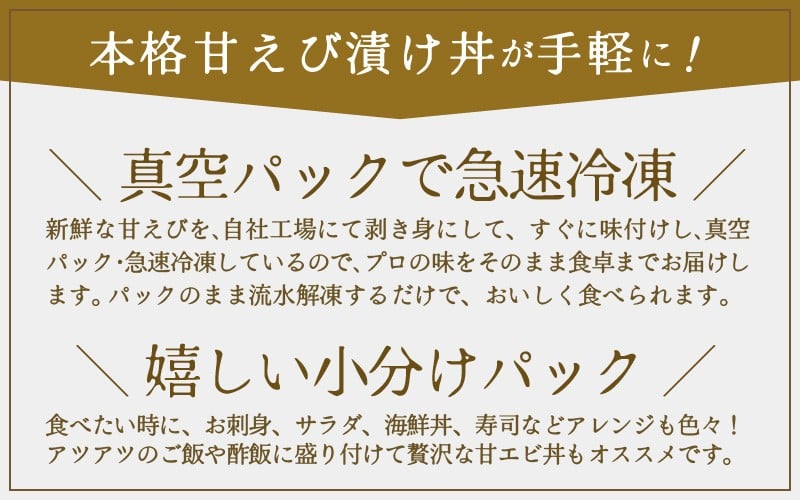 本格甘えび漬け丼が手軽に！

＼ 真空パックで急速冷凍 ／

新鮮な甘えびを、自社工場にて剥き身にして、すぐに味付けし、真空パック・急速冷凍しているので、プロの味をそのまま食卓までお届けします。パックのまま流水解凍するだけで、おいしく食べられます。

＼ 嬉しい小分けパック ／

食べたい時に、お刺身、サラダ、海鮮丼、寿司などアレンジも色々！アツアツのご飯や酢飯に盛り付けて贅沢な甘エビ丼もオススメです。